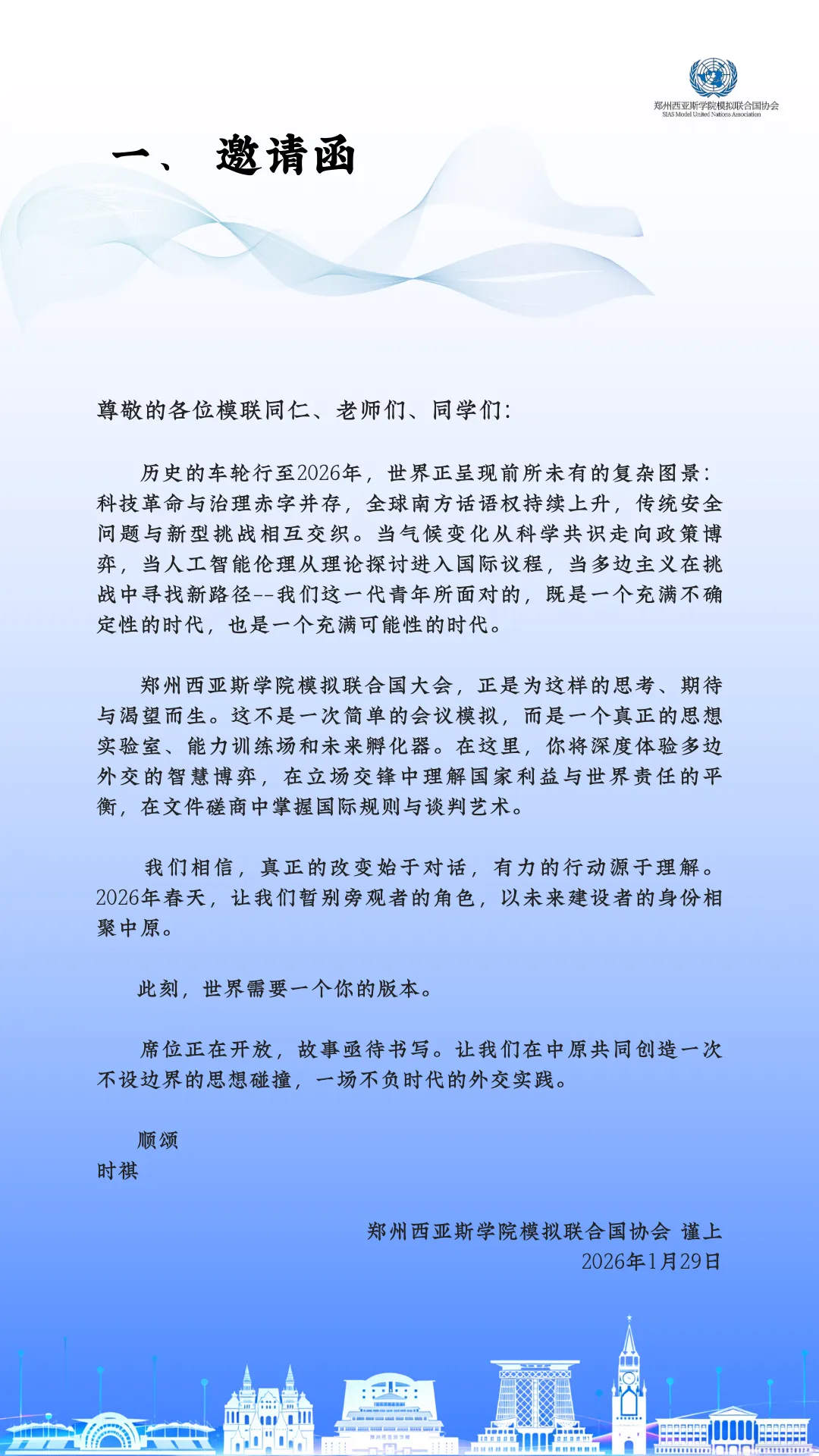 郑州西亚斯学院模拟联合国协会
SIAS Model United Nations Association

一、 邀请函

尊敬的各位模联同仁、老师们、同学们:

历史的车轮行至2026年，世界正呈现前所未有的复杂图景：科技革命与治理赤字并存，全球南方话语权持续上升，传统安全问题与新型挑战相互交织。当气候变化从科学共识走向政策博弈，当人工智能伦理从理论探讨进入国际议程，当多边主义在挑战中寻找新路径--我们这一代青年所面对的，既是一个充满不确定性的时代，也是一个充满可能性的时代。

郑州西亚斯学院模拟联合国大会，正是为这样的思考、期待与渴望而生。这不是一次简单的会议模拟，而是一个真正的思想实验室、能力训练场和未来孵化器。在这里，你将深度体验多边外交的智慧博弈，在立场交锋中理解国家利益与世界责任的平衡，在文件磋商中掌握国际规则与谈判艺术。

我们相信，真正的改变始于对话，有力的行动源于理解。2026年春天，让我们暂别旁观者的角色，以未来建设者的身份相聚中原。

此刻，世界需要一个你的版本。

席位正在开放，故事亟待书写。让我们在中原共同创造一次不设边界的思想碰撞，一场不负时代的外交实践。

顺颂
时祺

郑州西亚斯学院模拟联合国协会 谨上
2026年1月29日